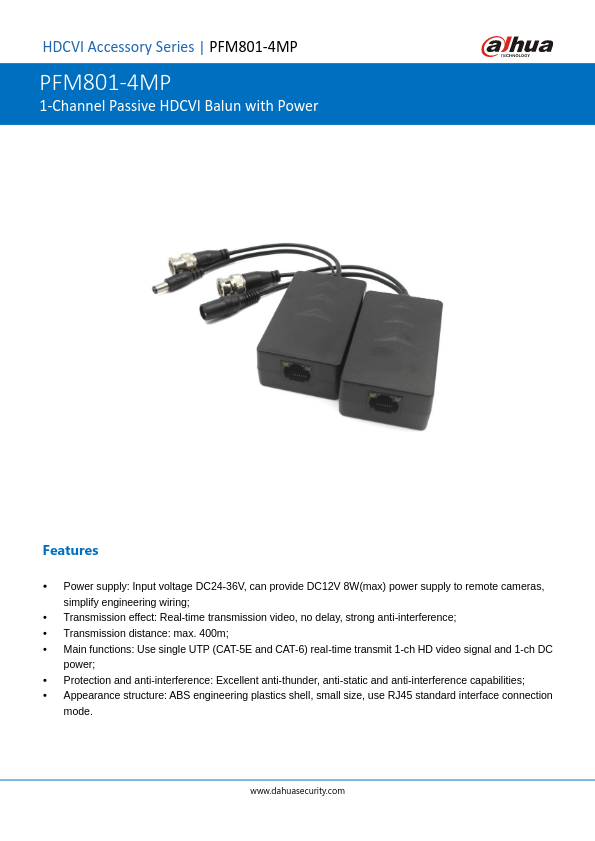 HDCVI Accessory Series | PFM801-4MP

alhua TECHNOLOGY

PFM801-4MP
1-Channel Passive HDCVI Balun with Power

Features

• Power supply: Input voltage DC24-36V, can provide DC12V 8W(max) power supply to remote cameras, simplify engineering wiring;
• Transmission effect: Real-time transmission video, no delay, strong anti-interference;
• Transmission distance: max. 400m;
• Main functions: Use single UTP (CAT-5E and CAT-6) real-time transmit 1-ch HD video signal and 1-ch DC power;
• Protection and anti-interference: Excellent anti-thunder, anti-static and anti-interference capabilities;
• Appearance structure: ABS engineering plastics shell, small size, use RJ45 standard interface connection mode.

www.dahuasecurity.com